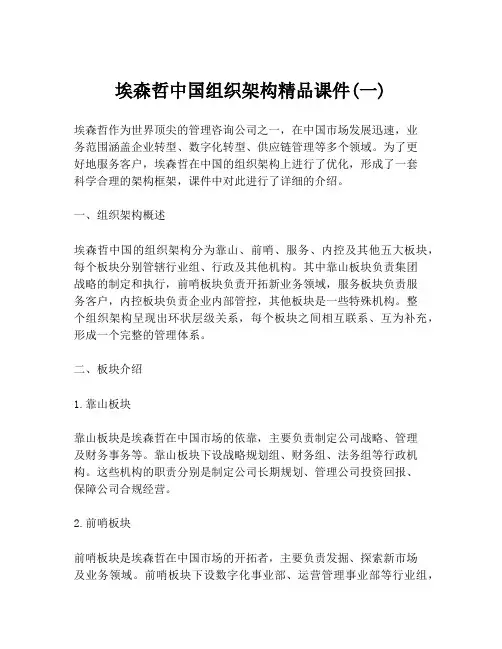 埃森哲中国组织架构精品课件(一)

埃森哲作为世界顶尖的管理咨询公司之一，在中国市场发展迅速，业务范围涵盖企业转型、数字化转型、供应链管理等多个领域。为了更好地服务客户，埃森哲在中国的组织架构上进行了优化，形成了一套科学合理的架构框架，课件中对此进行了详细的介绍。

一、组织架构概述

埃森哲中国的组织架构分为靠山、前哨、服务、内控及其他五大板块，每个板块分别管辖行业组、行政及其他机构。其中靠山板块负责集团战略的制定和执行，前哨板块负责开拓新业务领域，服务板块负责服务客户，内控板块负责企业内部管控，其他板块是一些特殊机构。整个组织架构呈现出环状层级关系，每个板块之间相互联系、互为补充，形成一个完整的管理体系。

二、板块介绍

1. 靠山板块

靠山板块是埃森哲在中国市场的依靠，主要负责制定公司战略、管理及财务事务等。靠山板块下设战略规划组、财务组、法务组等行政机构。这些机构的职责分别是制定公司长期规划、管理公司投资回报、保障公司合规经营。

2. 前哨板块

前哨板块是埃森哲在中国市场的开拓者，主要负责发掘、探索新市场及业务领域。前哨板块下设数字化事业部、运营管理事业部等行业组，